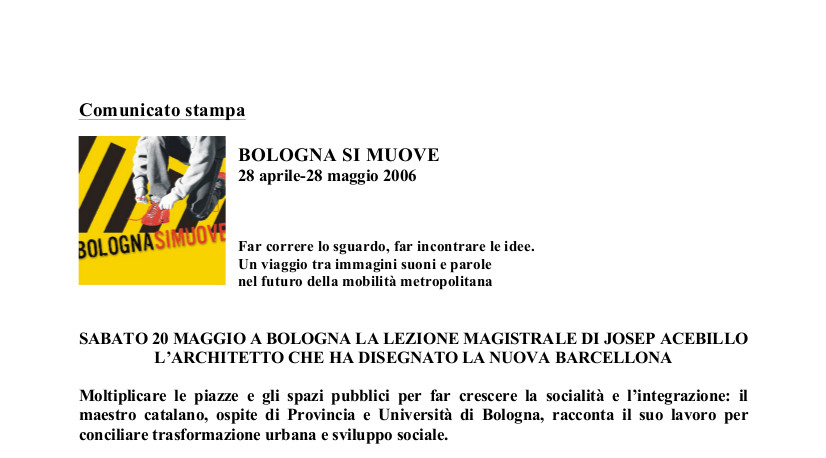 Comunicato stampa

BOLOGNASIMUOVE

BOLOGNA SI MUOVE
28 aprile-28 maggio 2006

Far correre lo sguardo, far incontrare le idee.
Un viaggio tra immagini suoni e parole
nel futuro della mobilità metropolitana

SABATO 20 MAGGIO A BOLOGNA LA LEZIONE MAGISTRALE DI JOSEP ACEBILLO
L'ARCHITETTO CHE HA DISEGNATO LA NUOVA BARCELLONA

Moltiplicare le piazze e gli spazi pubblici per far crescere la socialità e l'integrazione: il maestro catalano, ospite di Provincia e Università di Bologna, racconta il suo lavoro per conciliare trasformazione urbana e sviluppo sociale.